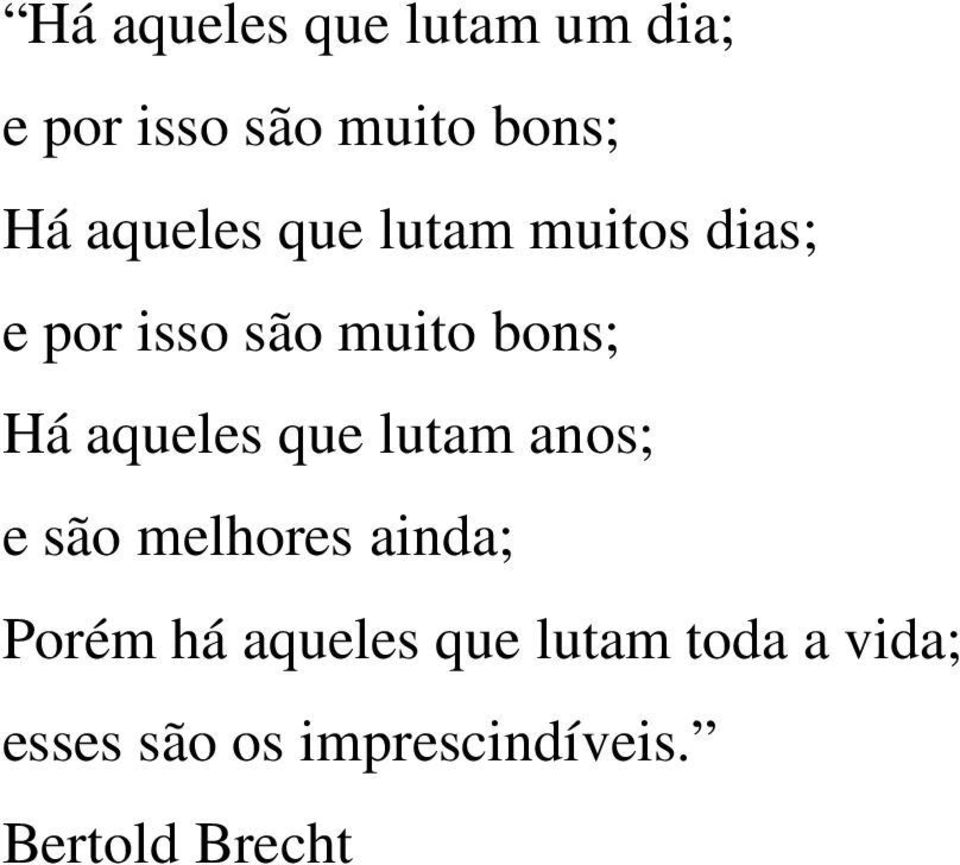 “Há aqueles que lutam um dia;

e por isso são muito bons;

Há aqueles que lutam muitos dias;

e por isso são muito bons;

Há aqueles que lutam anos;

e são melhores ainda;

Porém há aqueles que lutam toda a vida;

esses são os imprescindíveis.”

Bertold Brecht